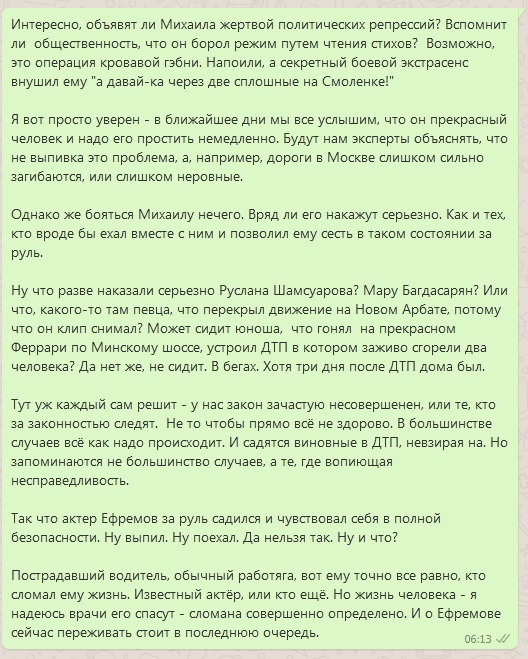 Интересно, объявят ли Михаила жертвой политических репрессий? Вспомнит ли общественность, что он борол режим путем чтения стихов? Возможно, это операция кровавой гэбни. Напоили, а секретный боевой экстрасенс внушил ему "а давай-ка через две сплошные на Смоленке!"

Я вот просто уверен - в ближайшее дни мы все услышим, что он прекрасный человек и надо его простить немедленно. Будут нам эксперты объяснять, что не выпивка это проблема, а, например, дороги в Москве слишком сильно загибаются, или слишком неровные.

Однако же бояться Михаилу нечего. Вряд ли его накажут серьезно. Как и тех, кто вроде бы ехал вместе с ним и позволил ему сесть в таком состоянии за руль.

Ну что разве наказали серьезно Руслана Шамсуарова? Мару Багдасарян? Или что, какого-то там певца, что перекрыл движение на Новом Арбате, потому что он клип снимал? Может сидит юноша, что гонял на прекрасном Феррари по Минскому шоссе, устроил ДТП в котором заживо сгорели два человека? Да нет же, не сидит. В бегах. Хотя три дня после ДТП дома был.

Тут уж каждый сам решит - у нас закон зачастую несовершенен, или те, кто за законностью следят. Не то чтобы прямо всё не здорово. В большинстве случаев всё как надо происходит. И садятся виновные в ДТП, невзирая на. Но запоминаются не большинство случаев, а те, где вопиющая несправедливость.

Так что актер Ефремов за руль садился и чувствовал себя в полной безопасности. Ну выпил. Ну поехал. Да нельзя так. Ну и что?

Пострадавший водитель, обычный работяга, вот ему точно все равно, кто сломал ему жизнь. Известный актёр, или кто ещё. Но жизнь человека - я надеюсь врачи его спасут - сломана совершенно определено. И о Ефремове сейчас переживать стоит в последнюю очередь.

06:13